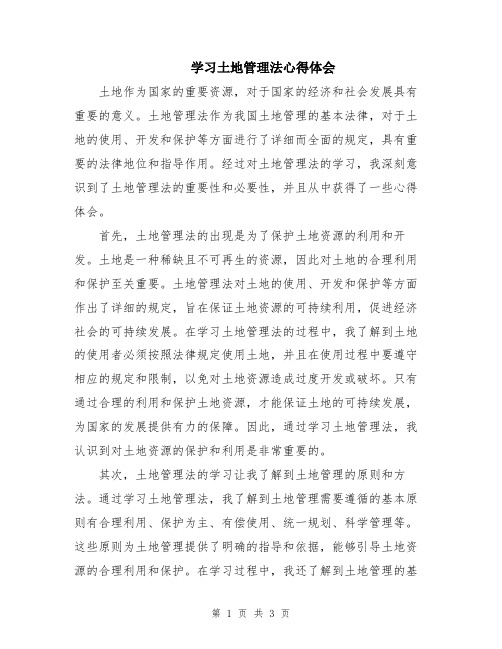 学习土地管理法心得体会

土地作为国家的重要资源，对于国家的经济和社会发展具有重要的意义。土地管理法作为我国土地管理的基本法律，对于土地的使用、开发和保护等方面进行了详细而全面的规定，具有重要的法律地位和指导作用。经过对土地管理法的学习，我深刻意识到了土地管理法的重要性和必要性，并且从中获得了一些心得体会。

首先，土地管理法的出现是为了保护土地资源的利用和开发。土地是一种稀缺且不可再生的资源，因此对土地的合理利用和保护至关重要。土地管理法对土地的使用、开发和保护等方面作出了详细的规定，旨在保证土地资源的可持续利用，促进经济社会的可持续发展。在学习土地管理法的过程中，我了解到土地的使用者必须按照法律规定使用土地，并且在使用过程中要遵守相应的规定和限制，以免对土地资源造成过度开发或破坏。只有通过合理的利用和保护土地资源，才能保证土地的可持续发展，为国家的发展提供有力的保障。因此，通过学习土地管理法，我认识到对土地资源的保护和利用是非常重要的。

其次，土地管理法的学习让我了解到土地管理的原则和方法。通过学习土地管理法，我了解到土地管理需要遵循的基本原则有合理利用、保护为主、有偿使用、统一规划、科学管理等。这些原则为土地管理提供了明确的指导和依据，能够引导土地资源的合理利用和保护。在学习过程中，我还了解到土地管理的基

第 1 页 共 3 页